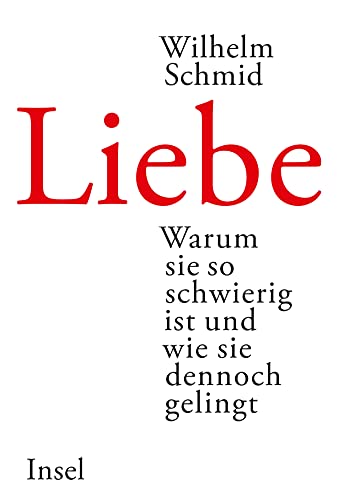 Wilhelm
Schmid

Liebe

Warum
sie so
schwierig
ist und
wie sie
dennoch
gelingt

Insel